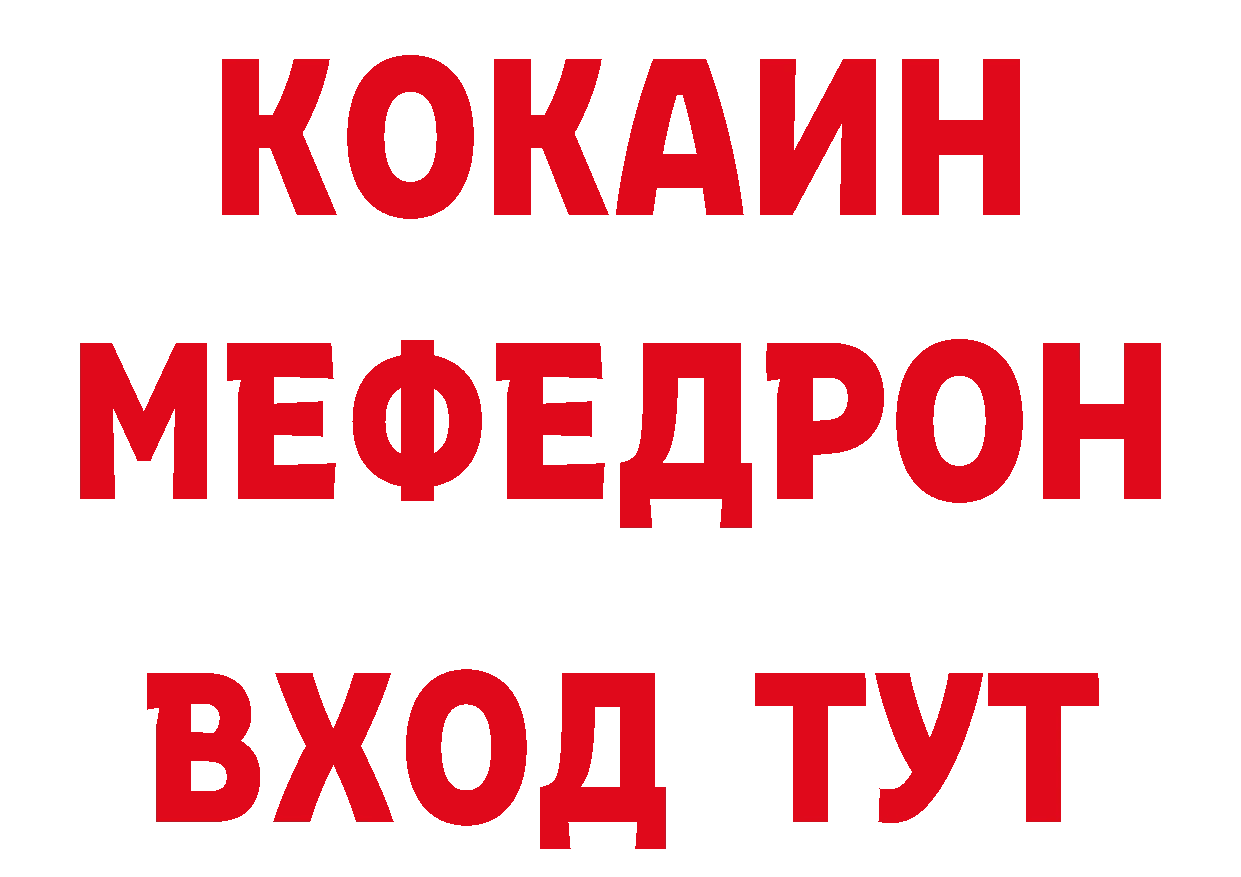 КОКАИН
МЕФЕДРОН
ВХОД ТУТ